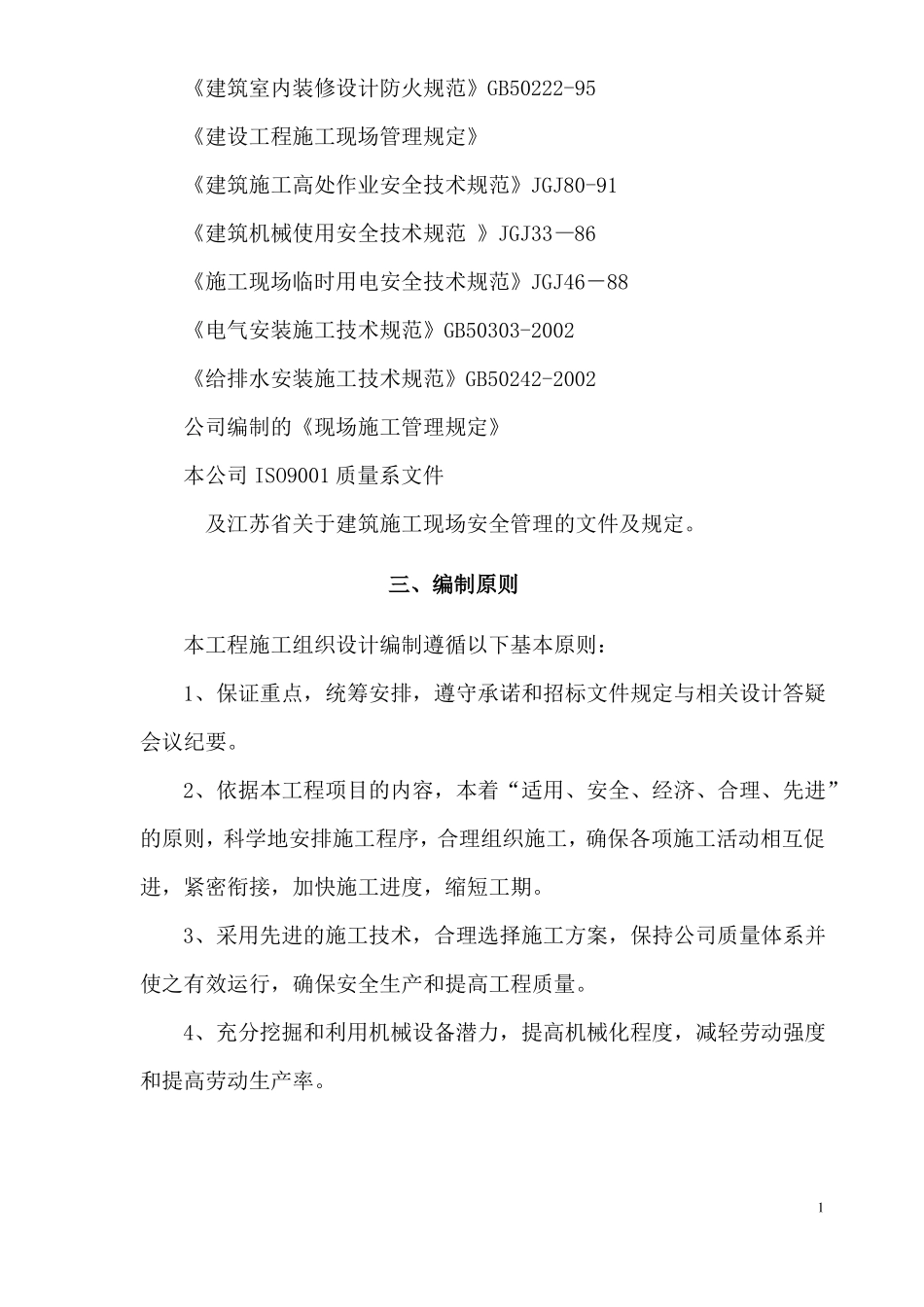 《建筑室内装修设计防火规范》GB50222-95

《建设工程施工现场管理规定》

《建筑施工高处作业安全技术规范》JGJ80-91

《建筑机械使用安全技术规范 》JGJ33－86

《施工现场临时用电安全技术规范》JGJ46－88

《电气安装施工技术规范》GB50303-2002

《给排水安装施工技术规范》GB50242-2002

公司编制的《现场施工管理规定》

本公司ISO9001质量系文件

及江苏省关于建筑施工现场安全管理的文件及规定。

三、编制原则

本工程施工组织设计编制遵循以下基本原则：

1、保证重点，统筹安排，遵守承诺和招标文件规定与相关设计答疑会议纪要。

2、依据本工程项目的内容，本着“适用、安全、经济、合理、先进”的原则，科学地安排施工程序，合理组织施工，确保各项施工活动相互促进，紧密衔接，加快施工进度，缩短工期。

3、采用先进的施工技术，合理选择施工方案，保持公司质量体系并使之有效运行，确保安全生产和提高工程质量。

4、充分挖掘和利用机械设备潜力，提高机械化程度，减轻劳动强度和提高劳动生产率。

1